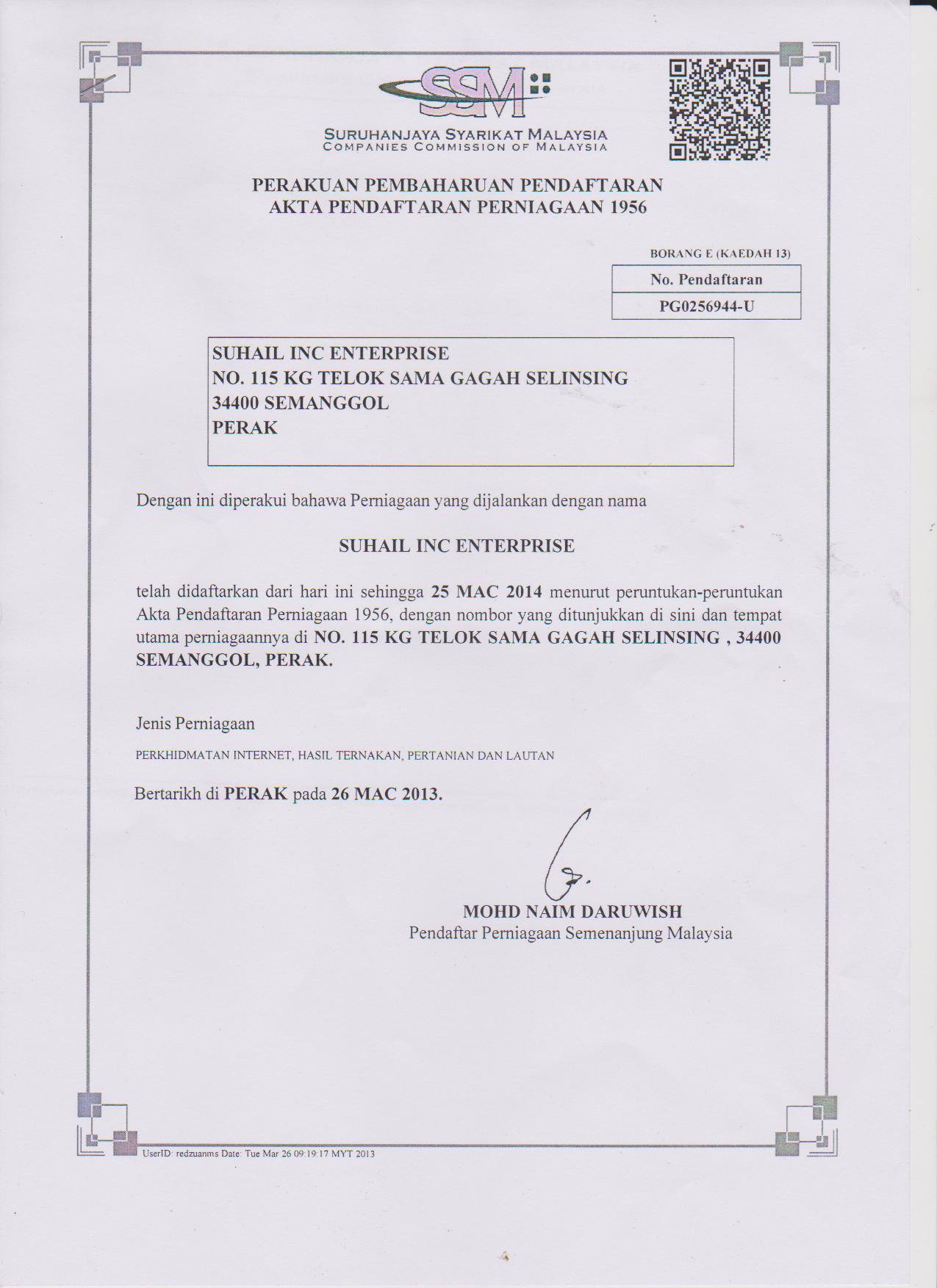 SSM

SURUHANJAYA SYARIKAT MALAYSIA
COMPANIES COMMISSION OF MALAYSIA

PERAKUAN PEMBAHARUAN PENDAFTARAN
AKTA PENDAFTARAN PERNIAGAAN 1956

BORANG E (KAEDAH 13)

| No. Pendaftaran |
|---|
| PG0256944-U |

SUHAIL INC ENTERPRISE
NO. 115 KG TELOK SAMA GAGAH SELINSING
34400 SEMANGGOL
PERAK

Dengan ini diperakui bahawa Perniagaan yang dijalankan dengan nama

SUHAIL INC ENTERPRISE

telah didaftarkan dari hari ini sehingga 25 MAC 2014 menurut peruntukan-peruntukan Akta Pendaftaran Perniagaan 1956, dengan nombor yang ditunjukkan di sini dan tempat utama perniagaannya di NO. 115 KG TELOK SAMA GAGAH SELINSING , 34400 SEMANGGOL, PERAK.

Jenis Perniagaan

PERKHIDMATAN INTERNET, HASIL TERNAKAN, PERTANIAN DAN LAUTAN

Bertarikh di PERAK pada 26 MAC 2013.

MOHD NAIM DARUWISH
Pendaftar Perniagaan Semenanjung Malaysia

UserID: redzuanms Date: Tue Mar 26 09:19:17 MYT 2013